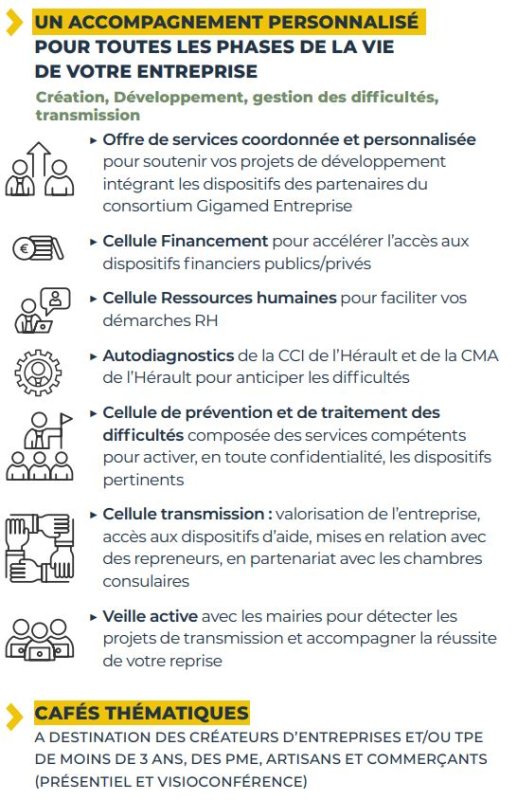 UN ACCOMPAGNEMENT PERSONNALISÉ POUR TOUTES LES PHASES DE LA VIE DE VOTRE ENTREPRISE

Création, Développement, gestion des difficultés, transmission

▸ Offre de services coordonnée et personnalisée pour soutenir vos projets de développement intégrant les dispositifs des partenaires du consortium Gigamed Entreprise

▸ Cellule Financement pour accélérer l'accès aux dispositifs financiers publics/privés

▸ Cellule Ressources humaines pour faciliter vos démarches RH

▸ Autodiagnostics de la CCI de l'Hérault et de la CMA de l'Hérault pour anticiper les difficultés

▸ Cellule de prévention et de traitement des difficultés composée des services compétents pour activer, en toute confidentialité, les dispositifs pertinents

▸ Cellule transmission : valorisation de l'entreprise, accès aux dispositifs d'aide, mises en relation avec des repreneurs, en partenariat avec les chambres consulaires

▸ Veille active avec les mairies pour détecter les projets de transmission et accompagner la réussite de votre reprise

CAFÉS THÉMATIQUES

A DESTINATION DES CRÉATEURS D'ENTREPRISES ET/OU TPE DE MOINS DE 3 ANS, DES PME, ARTISANS ET COMMERÇANTS (PRÉSENTIEL ET VISIOCONFÉRENCE)